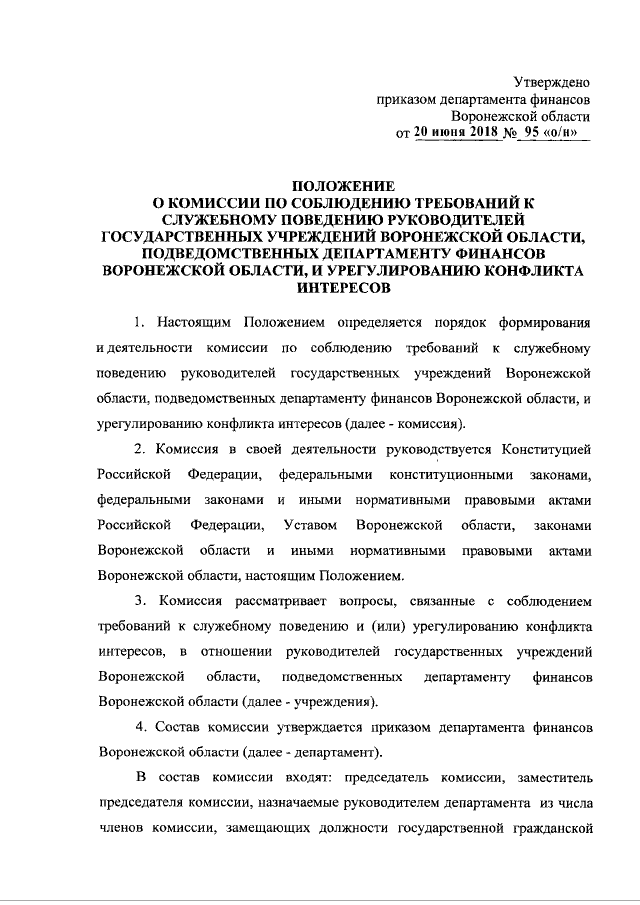 Утверждено
приказом департамента финансов
Воронежской области
от 20 июня 2018 № 95 «о/н»

ПОЛОЖЕНИЕ
О КОМИССИИ ПО СОБЛЮДЕНИЮ ТРЕБОВАНИЙ К СЛУЖЕБНОМУ ПОВЕДЕНИЮ РУКОВОДИТЕЛЕЙ ГОСУДАРСТВЕННЫХ УЧРЕЖДЕНИЙ ВОРОНЕЖСКОЙ ОБЛАСТИ, ПОДВЕДОМСТВЕННЫХ ДЕПАРТАМЕНТУ ФИНАНСОВ ВОРОНЕЖСКОЙ ОБЛАСТИ, И УРЕГУЛИРОВАНИЮ КОНФЛИКТА ИНТЕРЕСОВ

1. Настоящим Положением определяется порядок формирования и деятельности комиссии по соблюдению требований к служебному поведению руководителей государственных учреждений Воронежской области, подведомственных департаменту финансов Воронежской области, и урегулированию конфликта интересов (далее - комиссия).

2. Комиссия в своей деятельности руководствуется Конституцией Российской Федерации, федеральными конституционными законами, федеральными законами и иными нормативными правовыми актами Российской Федерации, Уставом Воронежской области, законами Воронежской области и иными нормативными правовыми актами Воронежской области, настоящим Положением.

3. Комиссия рассматривает вопросы, связанные с соблюдением требований к служебному поведению и (или) урегулированию конфликта интересов, в отношении руководителей государственных учреждений Воронежской области, подведомственных департаменту финансов Воронежской области (далее - учреждения).

4. Состав комиссии утверждается приказом департамента финансов Воронежской области (далее - департамент).

В состав комиссии входят: председатель комиссии, заместитель председателя комиссии, назначаемые руководителем департамента из числа членов комиссии, замещающих должности государственной гражданской